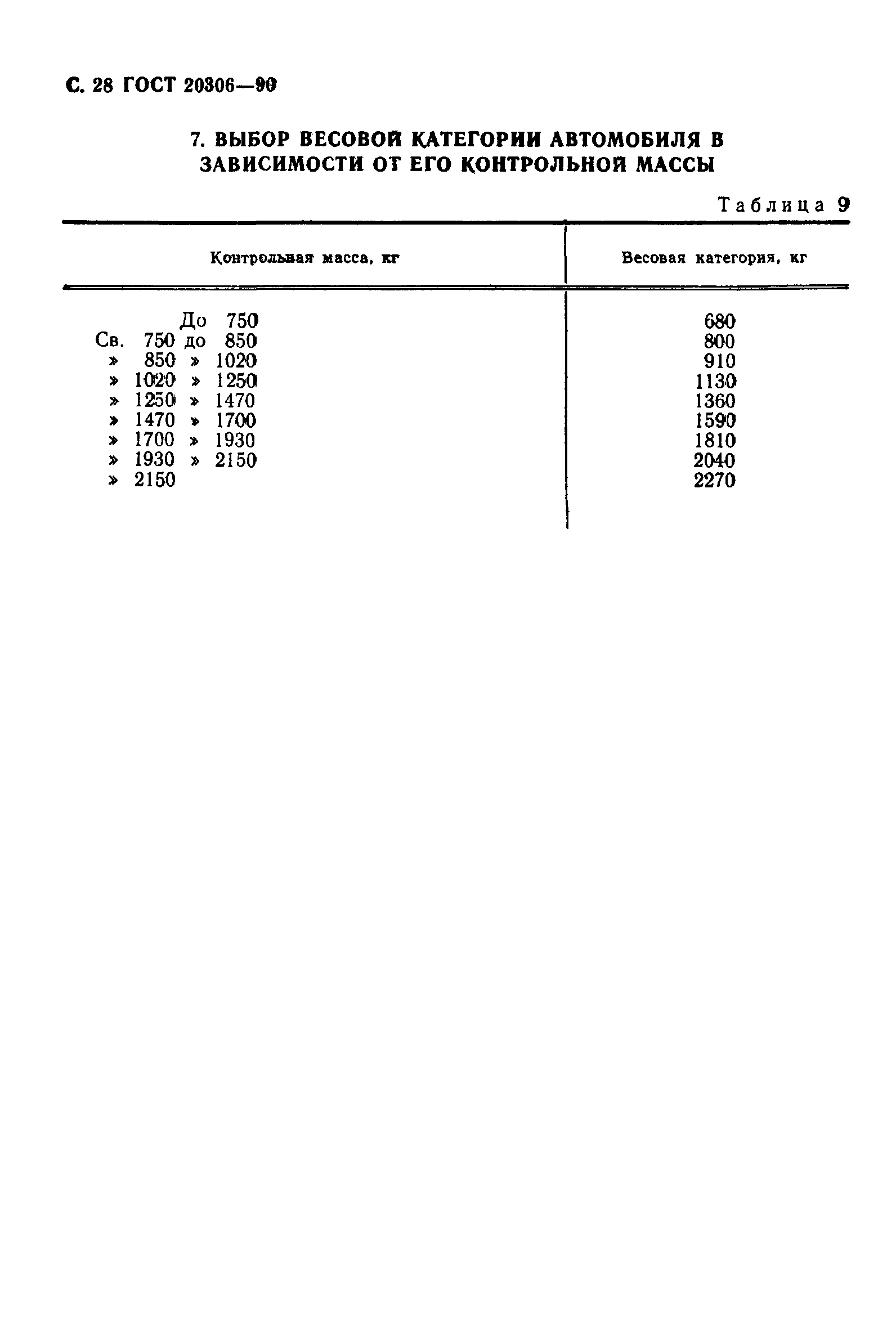 С. 28 ГОСТ 20306—90

7. ВЫБОР ВЕСОВОЙ КАТЕГОРИИ АВТОМОБИЛЯ В ЗАВИСИМОСТИ ОТ ЕГО КОНТРОЛЬНОЙ МАССЫ

Таблица 9

| Контрольная масса, кг | Весовая категория, кг |
|---|---|
| До 750 | 680 |
| Св. 750 до 850 | 800 |
| » 850 » 1020 | 910 |
| » 1020 » 1250 | 1130 |
| » 1250 » 1470 | 1360 |
| » 1470 » 1700 | 1590 |
| » 1700 » 1930 | 1810 |
| » 1930 » 2150 | 2040 |
| » 2150 | 2270 |